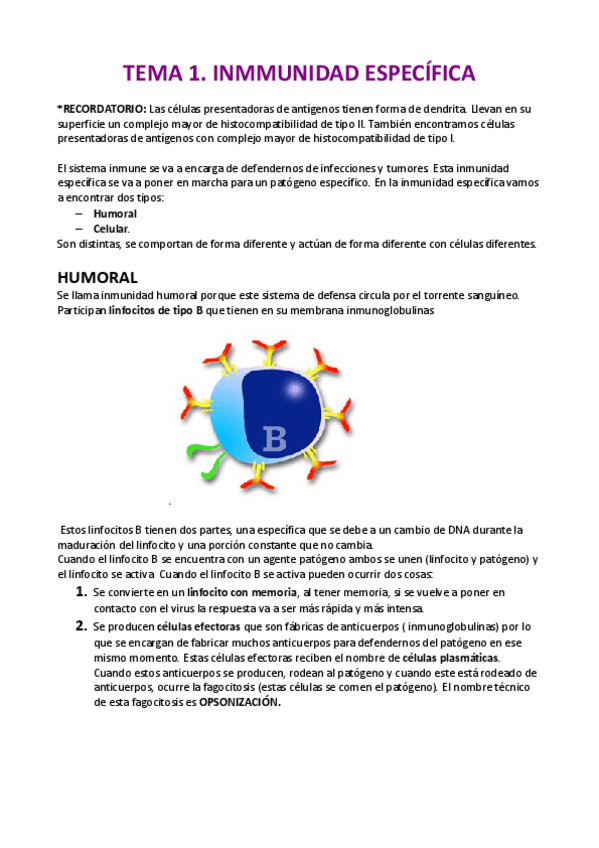 TEMA 1. INMMUNIDAD ESPECÍFICA

*RECORDATORIO: Las células presentadoras de antígenos tienen forma de dendrita. Llevan en su superficie un complejo mayor de histocompatibilidad de tipo II. También encontramos células presentadoras de antígenos con complejo mayor de histocompatibilidad de tipo I.

El sistema inmune se va a encarga de defendernos de infecciones y tumores. Esta inmunidad específica se va a poner en marcha para un patógeno específico. En la inmunidad específica vamos a encontrar dos tipos:
– Humoral
– Celular.
Son distintas, se comportan de forma diferente y actúan de forma diferente con células diferentes.

HUMORAL
Se llama inmunidad humoral porque este sistema de defensa circula por el torrente sanguíneo. Participan linfocitos de tipo B que tienen en su membrana inmunoglobulinas

B

Estos linfocitos B tienen dos partes, una específica que se debe a un cambio de DNA durante la maduración del linfocito y una porción constante que no cambia.
Cuando el linfocito B se encuentra con un agente patógeno ambos se unen (linfocito y patógeno) y el linfocito se activa. Cuando el linfocito B se activa pueden ocurrir dos cosas:
1. Se convierte en un linfocito con memoria, al tener memoria, si se vuelve a poner en contacto con el virus la respuesta va a ser más rápida y más intensa.
2. Se producen células efectoras que son fábricas de anticuerpos ( inmunoglobulinas) por lo que se encargan de fabricar muchos anticuerpos para defendernos del patógeno en ese mismo momento. Estas células efectoras reciben el nombre de células plasmáticas. Cuando estos anticuerpos se producen, rodean al patógeno y cuando este está rodeado de anticuerpos, ocurre la fagocitosis (estas células se comen el patógeno). El nombre técnico de esta fagocitosis es OPSONIZACIÓN.